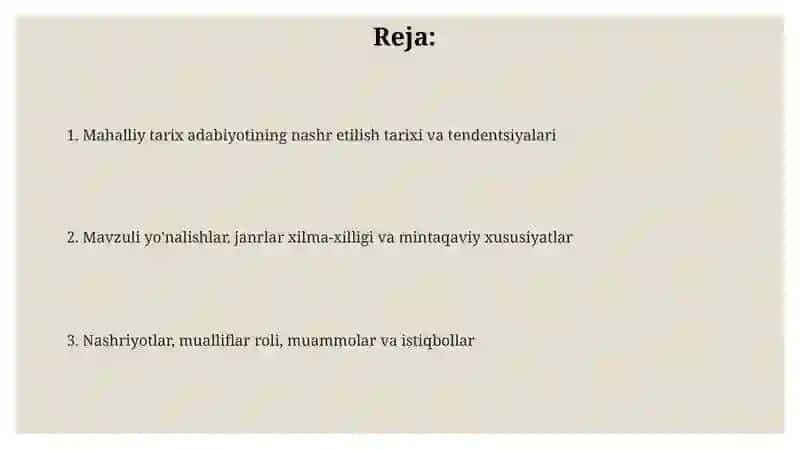 Reja:

1. Mahalliy tarix adabiyotining nashr etilish tarixi va tendentsiyalari

2. Mavzuli yo'nalishlar, janrlar xilma-xilligi va mintaqaviy xususiyatlar

3. Nashriyotlar, mualliflar roli, muammolar va istiqbollar